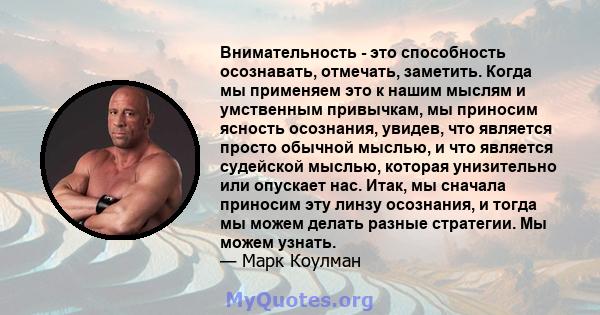 Внимательность - это способность осознавать, отмечать, заметить. Когда мы применяем это к нашим мыслям и умственным привычкам, мы приносим ясность осознания, увидев, что является просто обычной мыслью, и что является судейской мыслью, которая унизительно или опускает нас. Итак, мы сначала приносим эту линзу осознания, и тогда мы можем делать разные стратегии. Мы можем узнать.
— Марк Коулман

MyQuotes.org